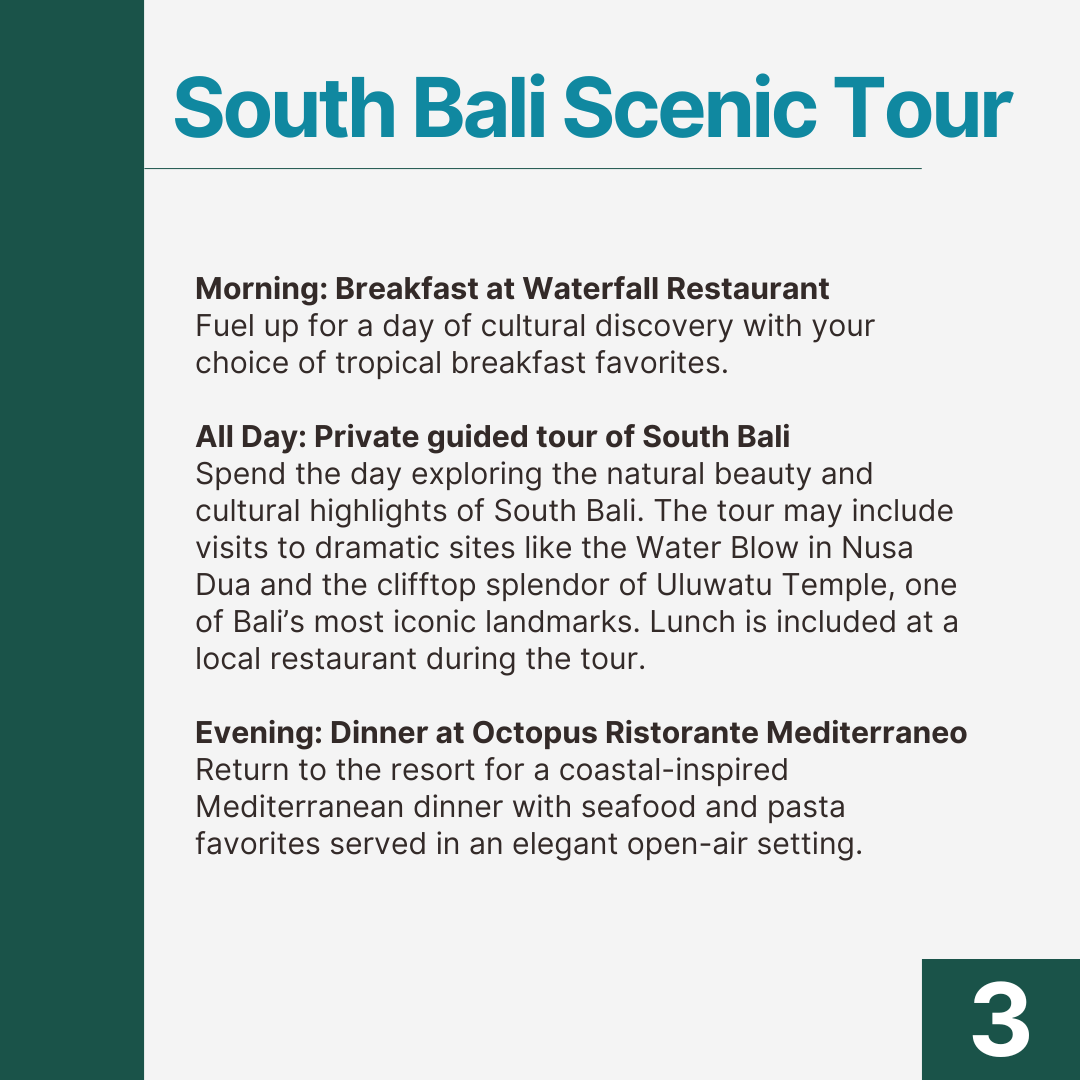 South Bali Scenic Tour

Morning: Breakfast at Waterfall Restaurant
Fuel up for a day of cultural discovery with your choice of tropical breakfast favorites.

All Day: Private guided tour of South Bali
Spend the day exploring the natural beauty and cultural highlights of South Bali. The tour may include visits to dramatic sites like the Water Blow in Nusa Dua and the clifftop splendor of Uluwatu Temple, one of Bali's most iconic landmarks. Lunch is included at a local restaurant during the tour.

Evening: Dinner at Octopus Ristorante Mediterraneo
Return to the resort for a coastal-inspired Mediterranean dinner with seafood and pasta favorites served in an elegant open-air setting.

3